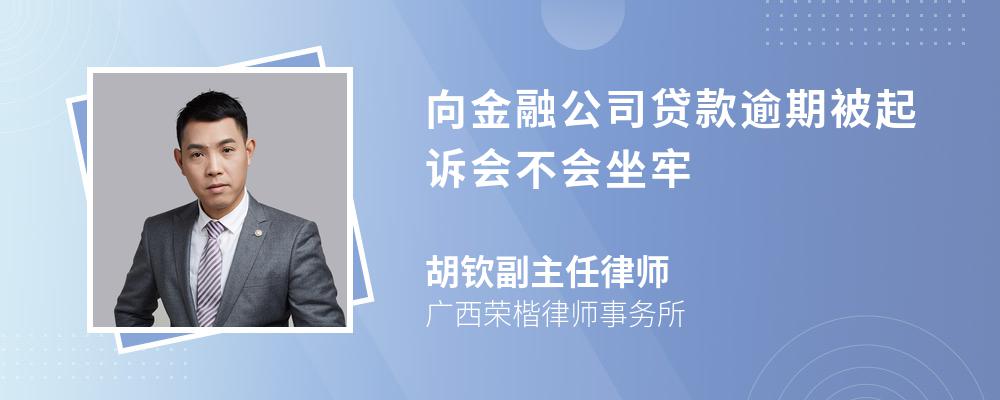 向金融公司贷款逾期被起诉会不会坐牢

胡钦副主任律师
广西荣楷律师事务所